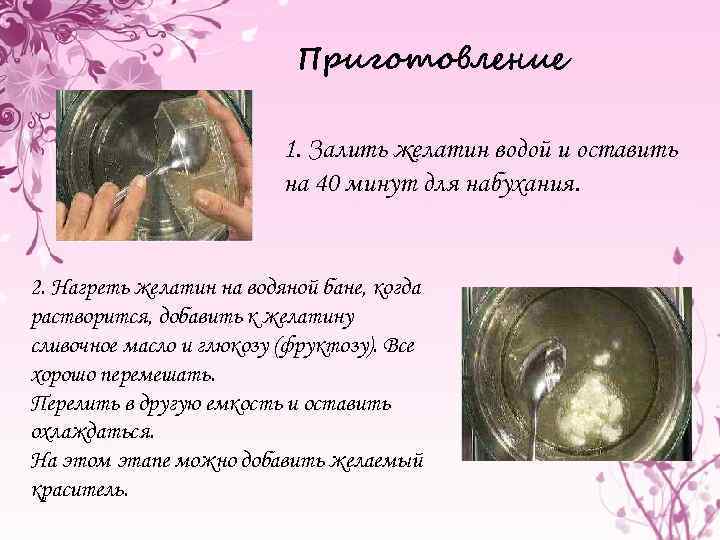 Приготовление

1. Залить желатин водой и оставить на 40 минут для набухания.

2. Нагреть желатин на водяной бане, когда растворится, добавить к желатину сливочное масло и глюкозу (фруктозу). Все хорошо перемешать.
Перелить в другую емкость и оставить охлаждаться.
На этом этапе можно добавить желаемый краситель.